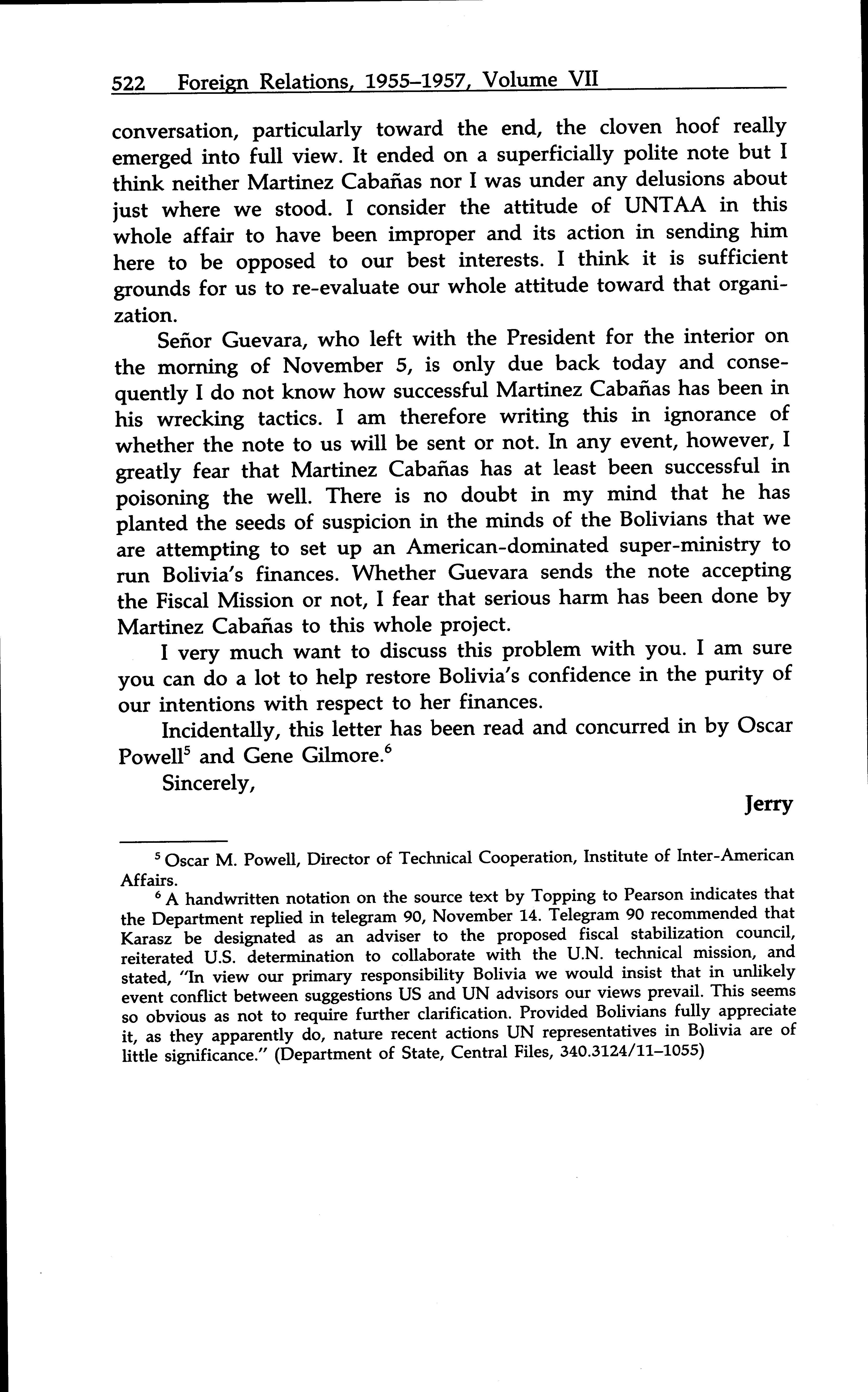 522 Foreign Relations, 1955–1957, Volume VII

conversation, particularly toward the end, the cloven hoof really emerged into full view. It ended on a superficially polite note but I think neither Martinez Cabañas nor I was under any delusions about just where we stood. I consider the attitude of UNTAA in this whole affair to have been improper and its action in sending him here to be opposed to our best interests. I think it is sufficient grounds for us to re-evaluate our whole attitude toward that organization.

Señor Guevara, who left with the President for the interior on the morning of November 5, is only due back today and consequently I do not know how successful Martinez Cabañas has been in his wrecking tactics. I am therefore writing this in ignorance of whether the note to us will be sent or not. In any event, however, I greatly fear that Martinez Cabañas has at least been successful in poisoning the well. There is no doubt in my mind that he has planted the seeds of suspicion in the minds of the Bolivians that we are attempting to set up an American-dominated super-ministry to run Bolivia's finances. Whether Guevara sends the note accepting the Fiscal Mission or not, I fear that serious harm has been done by Martinez Cabañas to this whole project.

I very much want to discuss this problem with you. I am sure you can do a lot to help restore Bolivia's confidence in the purity of our intentions with respect to her finances.

Incidentally, this letter has been read and concurred in by Oscar Powell$^5$ and Gene Gilmore.$^6$

Sincerely,

Jerry

$^5$ Oscar M. Powell, Director of Technical Cooperation, Institute of Inter-American Affairs.

$^6$ A handwritten notation on the source text by Topping to Pearson indicates that the Department replied in telegram 90, November 14. Telegram 90 recommended that Karasz be designated as an adviser to the proposed fiscal stabilization council, reiterated U.S. determination to collaborate with the U.N. technical mission, and stated, "In view our primary responsibility Bolivia we would insist that in unlikely event conflict between suggestions US and UN advisors our views prevail. This seems so obvious as not to require further clarification. Provided Bolivians fully appreciate it, as they apparently do, nature recent actions UN representatives in Bolivia are of little significance." (Department of State, Central Files, 340.3124/11–1055)